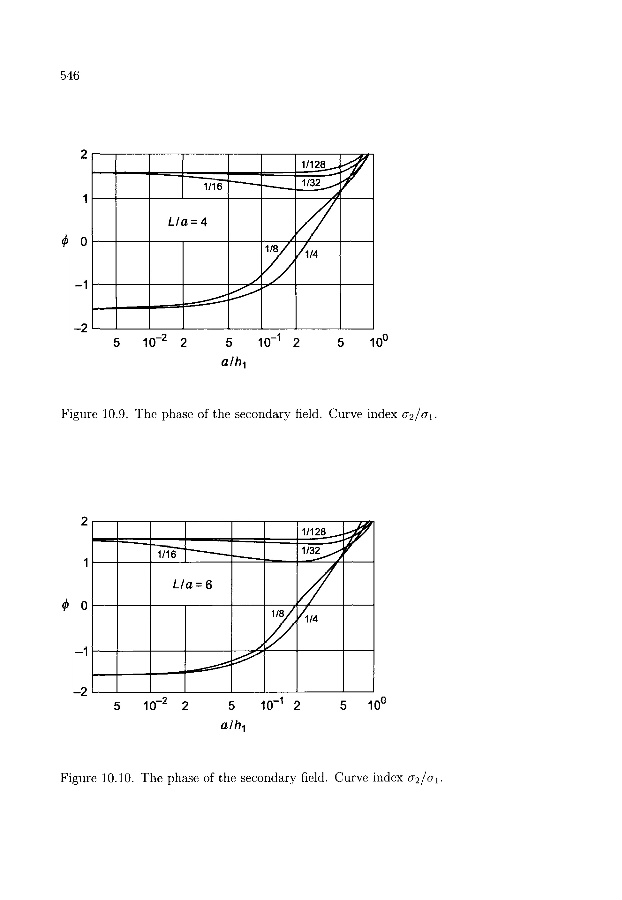 546

2
1
$\phi$ 0
−1
−2
1/128
1/32
1/16
$L/a = 4$
1/8
1/4
5 $10^{-2}$ 2 5 $10^{-1}$ 2 5 $10^{0}$
$a/h_1$

Figure 10.9. The phase of the secondary field. Curve index $\sigma_2/\sigma_1$.

2
1
$\phi$ 0
−1
−2
1/128
1/32
1/16
$L/a = 6$
1/8
1/4
5 $10^{-2}$ 2 5 $10^{-1}$ 2 5 $10^{0}$
$a/h_1$

Figure 10.10. The phase of the secondary field. Curve index $\sigma_2/\sigma_1$.